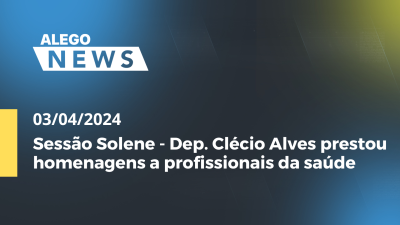 ALEGO
NEWS

03/04/2024

Sessão Solene - Dep. Clécio Alves prestou homenagens a profissionais da saúde